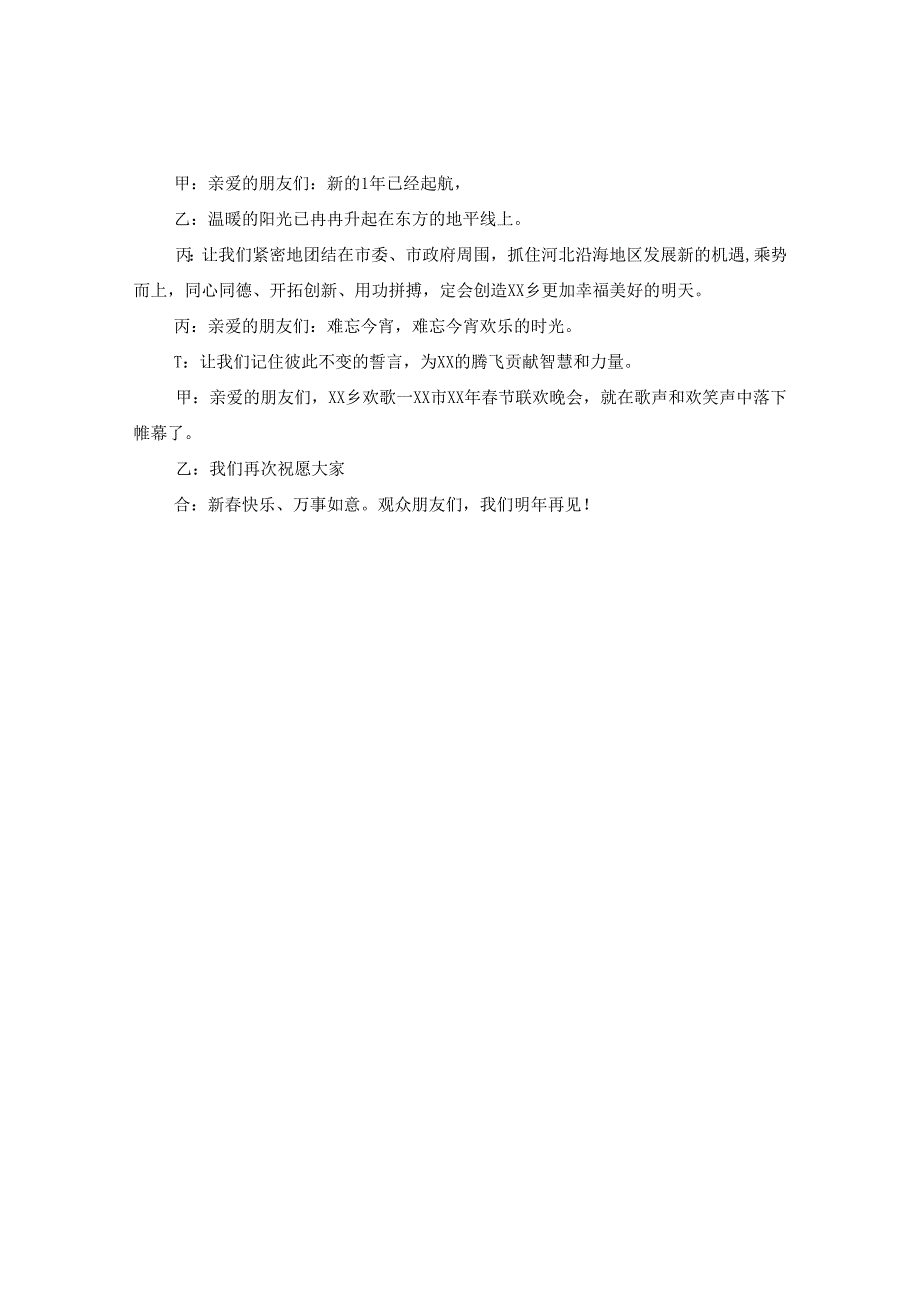 甲：亲爱的朋友们：新的1年已经起航，

乙：温暖的阳光已冉冉升起在东方的地平线上。

丙：让我们紧密地团结在市委、市政府周围，抓住河北沿海地区发展新的机遇，乘势而上，同心同德、开拓创新、用功拼搏，定会创造XX乡更加幸福美好的明天。

丙：亲爱的朋友们：难忘今宵，难忘今宵欢乐的时光。

T：让我们记住彼此不变的誓言，为XX的腾飞贡献智慧和力量。

甲：亲爱的朋友们，XX乡欢歌一XX市XX年春节联欢晚会，就在歌声和欢笑声中落下帷幕了。

乙：我们再次祝愿大家

合：新春快乐、万事如意。观众朋友们，我们明年再见！